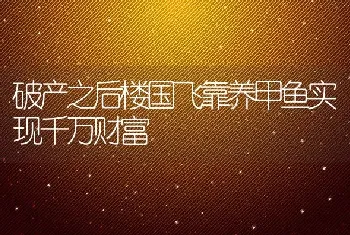 破产之后楼国飞靠养甲鱼实现千万财富